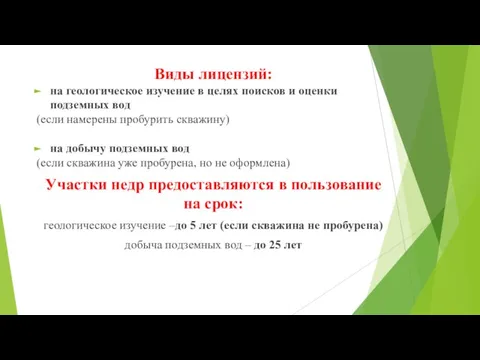 Виды лицензий:

на геологическое изучение в целях поисков и оценки подземных вод
(если намерены пробурить скважину)

на добычу подземных вод
(если скважина уже пробурена, но не оформлена)

Участки недр предоставляются в пользование на срок:

геологическое изучение –до 5 лет (если скважина не пробурена)

добыча подземных вод – до 25 лет